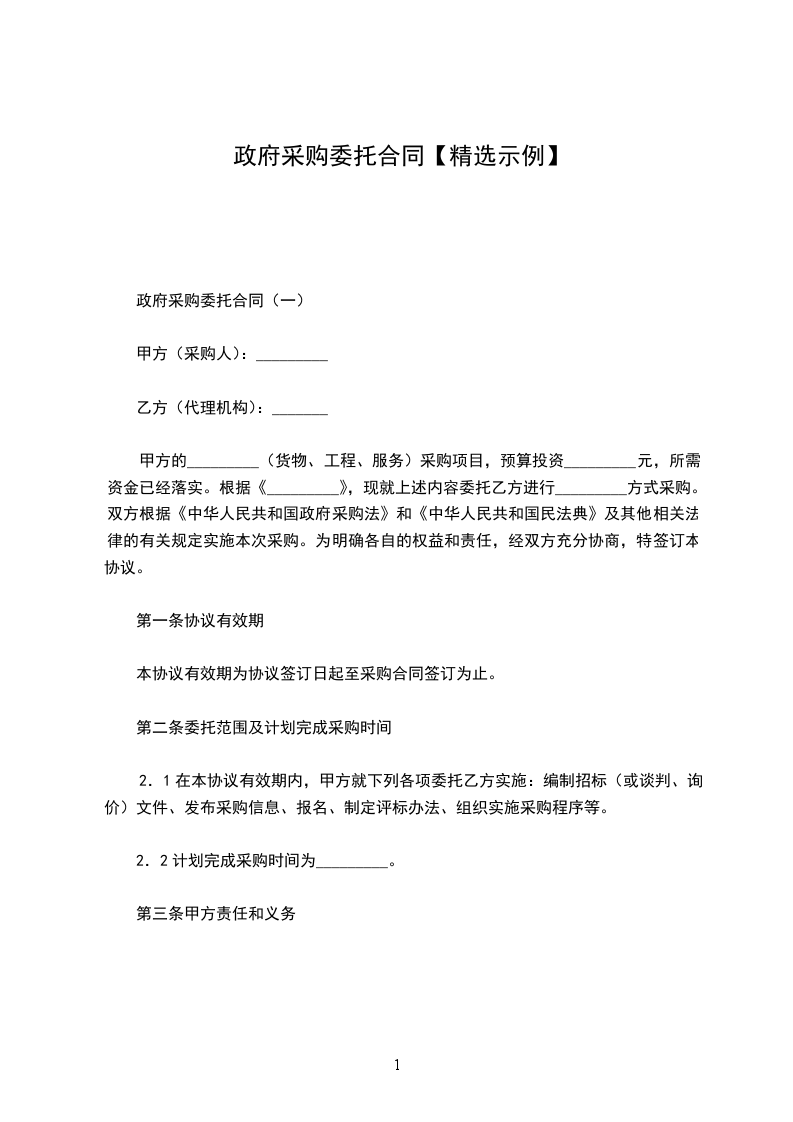 政府采购委托合同【精选示例】

政府采购委托合同（一）

甲方（采购人）：_________

乙方（代理机构）：_______

甲方的_________（货物、工程、服务）采购项目，预算投资_________元，所需资金已经落实。根据《_________》，现就上述内容委托乙方进行_________方式采购。双方根据《中华人民共和国政府采购法》和《中华人民共和国民法典》及其他相关法律的有关规定实施本次采购。为明确各自的权益和责任，经双方充分协商，特签订本协议。

第一条协议有效期

本协议有效期为协议签订日起至采购合同签订为止。

第二条委托范围及计划完成采购时间

2．1在本协议有效期内，甲方就下列各项委托乙方实施：编制招标（或谈判、询价）文件、发布采购信息、报名、制定评标办法、组织实施采购程序等。

2．2计划完成采购时间为_________。

第三条甲方责任和义务

1